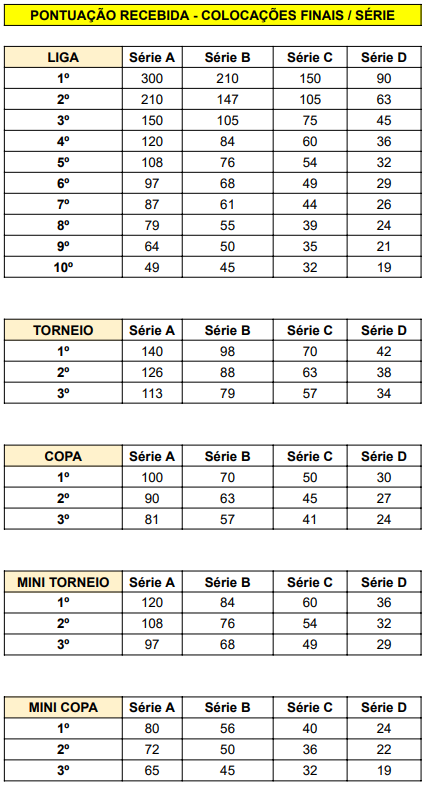 PONTUAÇÃO RECEBIDA - COLOCAÇÕES FINAIS / SÉRIE

| LIGA | Série A | Série B | Série C | Série D |
|---|---|---|---|---|
| 1º | 300 | 210 | 150 | 90 |
| 2º | 210 | 147 | 105 | 63 |
| 3º | 150 | 105 | 75 | 45 |
| 4º | 120 | 84 | 60 | 36 |
| 5º | 108 | 76 | 54 | 32 |
| 6º | 97 | 68 | 49 | 29 |
| 7º | 87 | 61 | 44 | 26 |
| 8º | 79 | 55 | 39 | 24 |
| 9º | 64 | 50 | 35 | 21 |
| 10º | 49 | 45 | 32 | 19 |

| TORNEIO | Série A | Série B | Série C | Série D |
|---|---|---|---|---|
| 1º | 140 | 98 | 70 | 42 |
| 2º | 126 | 88 | 63 | 38 |
| 3º | 113 | 79 | 57 | 34 |

| COPA | Série A | Série B | Série C | Série D |
|---|---|---|---|---|
| 1º | 100 | 70 | 50 | 30 |
| 2º | 90 | 63 | 45 | 27 |
| 3º | 81 | 57 | 41 | 24 |

| MINI TORNEIO | Série A | Série B | Série C | Série D |
|---|---|---|---|---|
| 1º | 120 | 84 | 60 | 36 |
| 2º | 108 | 76 | 54 | 32 |
| 3º | 97 | 68 | 49 | 29 |

| MINI COPA | Série A | Série B | Série C | Série D |
|---|---|---|---|---|
| 1º | 80 | 56 | 40 | 24 |
| 2º | 72 | 50 | 36 | 22 |
| 3º | 65 | 45 | 32 | 19 |